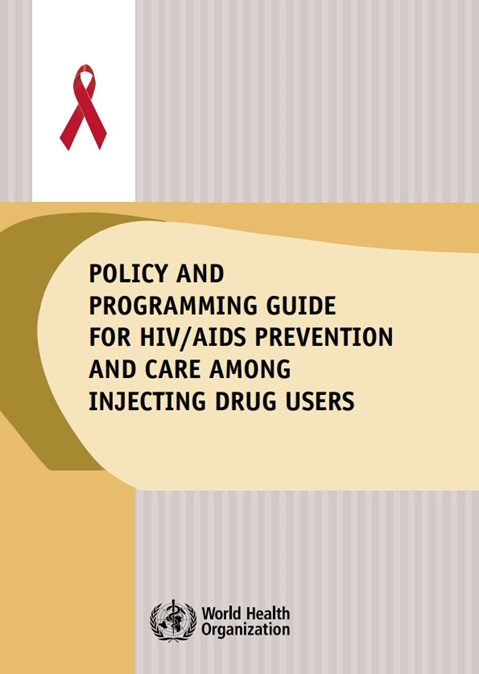 POLICY AND PROGRAMMING GUIDE FOR HIV/AIDS PREVENTION AND CARE AMONG INJECTING DRUG USERS

World Health Organization